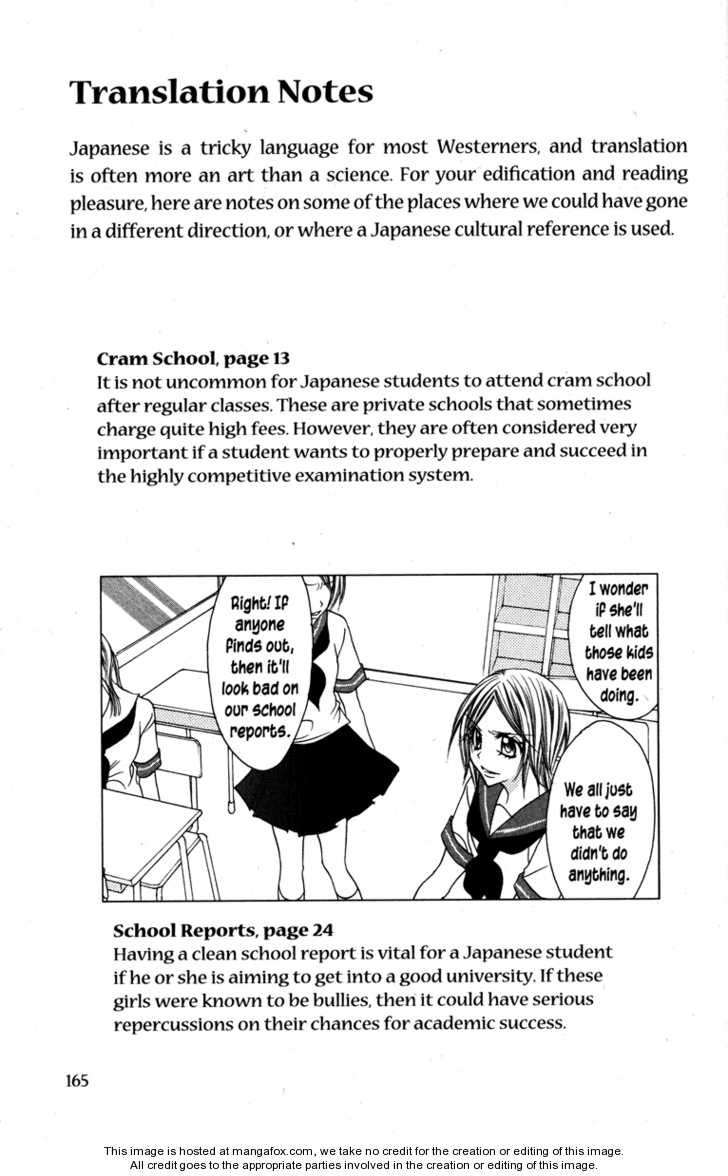 Translation Notes

Japanese is a tricky language for most Westerners, and translation is often more an art than a science. For your edification and reading pleasure, here are notes on some of the places where we could have gone in a different direction, or where a Japanese cultural reference is used.

Cram School, page 13
It is not uncommon for Japanese students to attend cram school after regular classes. These are private schools that sometimes charge quite high fees. However, they are often considered very important if a student wants to properly prepare and succeed in the highly competitive examination system.

Right! If anyone finds out, then it'll look bad on our school reports.

I wonder if she'll tell what those kids have been doing.

We all just have to say that we didn't do anything.

School Reports, page 24
Having a clean school report is vital for a Japanese student if he or she is aiming to get into a good university. If these girls were known to be bullies, then it could have serious repercussions on their chances for academic success.

165

This image is hosted at mangafox.com, we take no credit for the creation or editing of this image.
All credit goes to the appropriate parties involved in the creation or editing of this image.